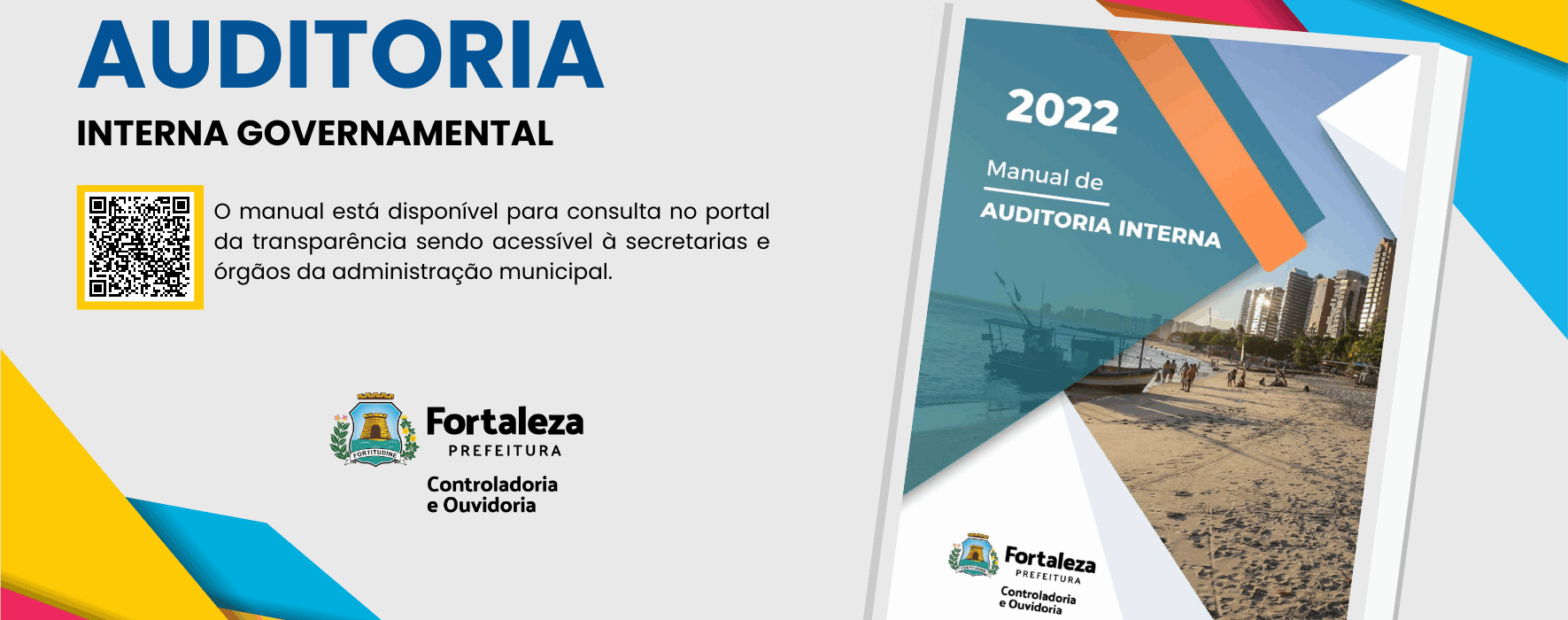 AUDITORIA

INTERNA GOVERNAMENTAL

O manual está disponível para consulta no portal da transparência sendo acessível à secretarias e órgãos da administração municipal.

FORTITUDINE

Fortaleza
PREFEITURA

Controladoria
e Ouvidoria

2022

Manual de
AUDITORIA INTERNA

Fortaleza
PREFEITURA

Controladoria
e Ouvidoria